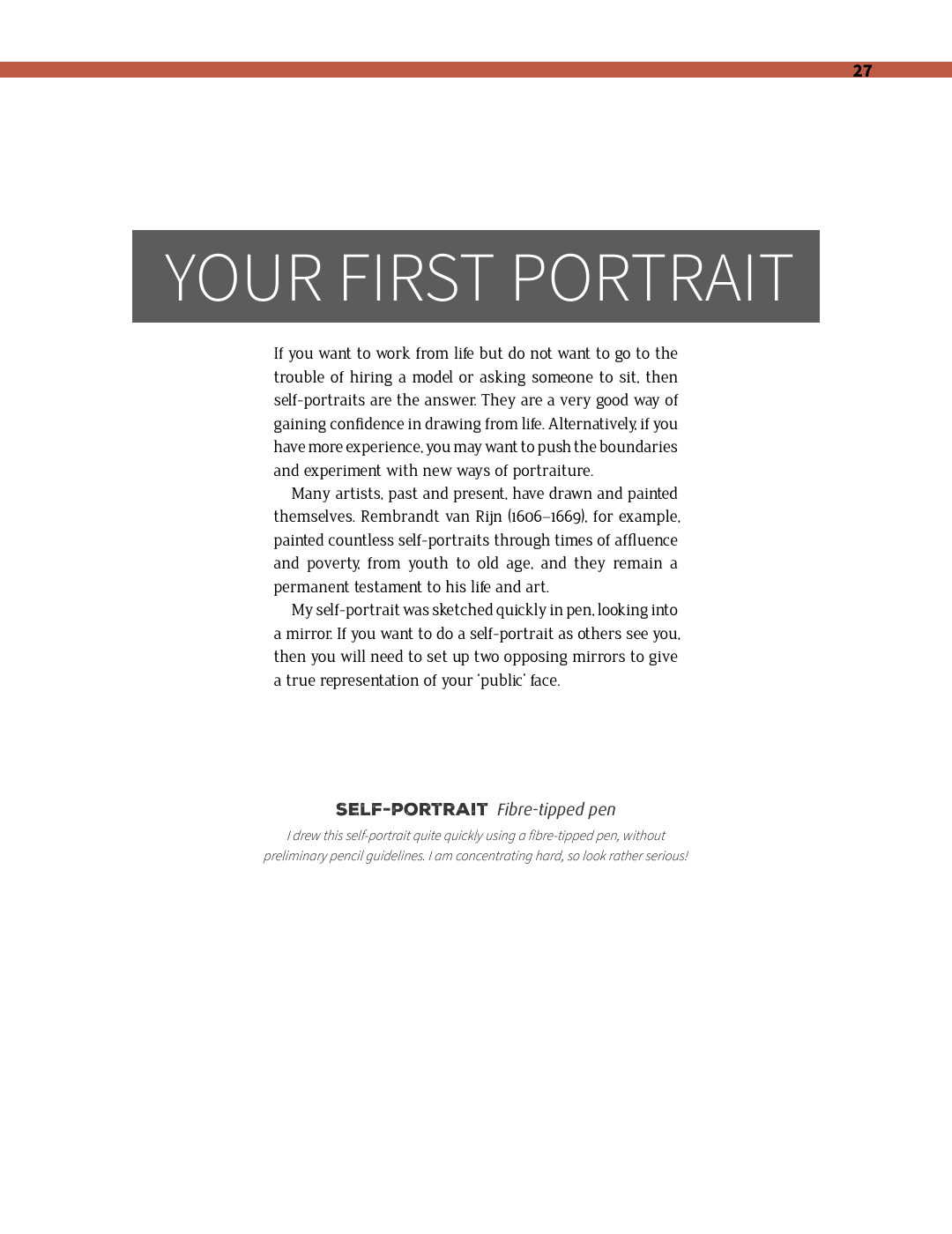 27

YOUR FIRST PORTRAIT

If you want to work from life but do not want to go to the trouble of hiring a model or asking someone to sit, then self-portraits are the answer. They are a very good way of gaining confidence in drawing from life. Alternatively, if you have more experience, you may want to push the boundaries and experiment with new ways of portraiture.

Many artists, past and present, have drawn and painted themselves. Rembrandt van Rijn (1606–1669), for example, painted countless self-portraits through times of affluence and poverty, from youth to old age, and they remain a permanent testament to his life and art.

My self-portrait was sketched quickly in pen, looking into a mirror. If you want to do a self-portrait as others see you, then you will need to set up two opposing mirrors to give a true representation of your 'public' face.

SELF-PORTRAIT Fibre-tipped pen

I drew this self-portrait quite quickly using a fibre-tipped pen, without preliminary pencil guidelines. I am concentrating hard, so look rather serious!